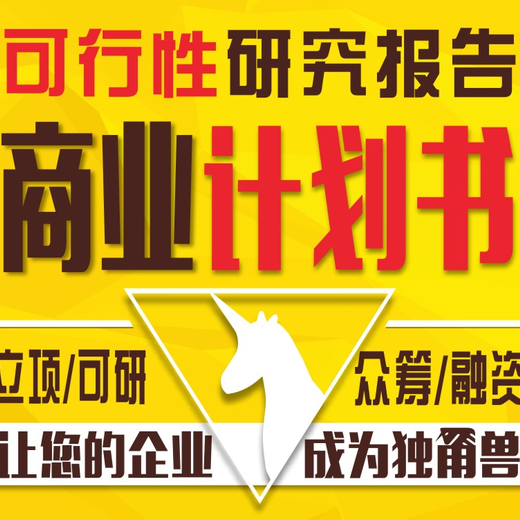 可行性研究报告
商业计划书
立项/可研
众筹/融资
让您的企业
成为独角兽